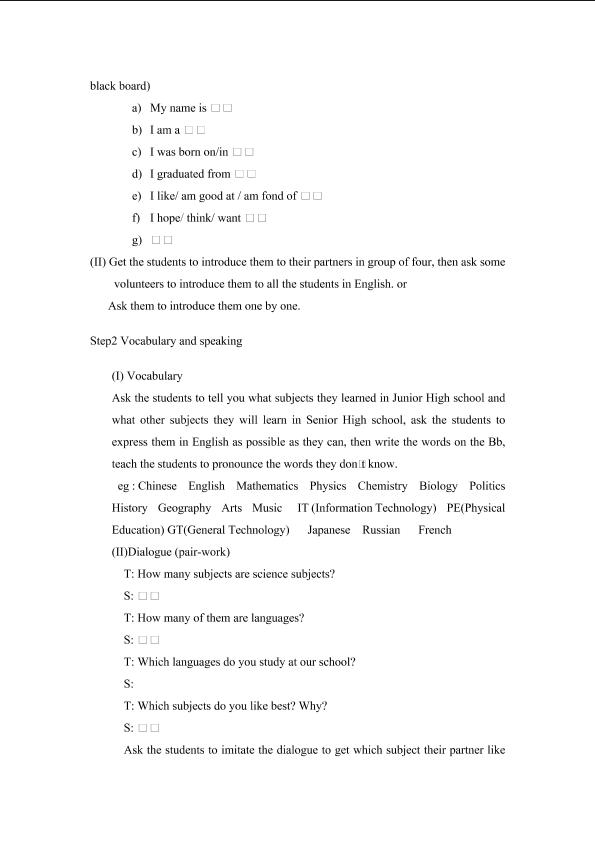 black board)

a) My name is □□

b) I am a □□

c) I was born on/in □□

d) I graduated from □□

e) I like/ am good at / am fond of □□

f) I hope/ think/ want □□

g) □□

(II) Get the students to introduce them to their partners in group of four, then ask some volunteers to introduce them to all the students in English. or

Ask them to introduce them one by one.

Step2 Vocabulary and speaking

(I) Vocabulary

Ask the students to tell you what subjects they learned in Junior High school and what other subjects they will learn in Senior High school, ask the students to express them in English as possible as they can, then write the words on the Bb, teach the students to pronounce the words they don□t know.

eg : Chinese English Mathematics Physics Chemistry Biology Politics History Geography Arts Music IT (Information Technology) PE(Physical Education) GT(General Technology) Japanese Russian French

(II)Dialogue (pair-work)

T: How many subjects are science subjects?

S: □□

T: How many of them are languages?

S: □□

T: Which languages do you study at our school?

S:

T: Which subjects do you like best? Why?

S: □□

Ask the students to imitate the dialogue to get which subject their partner like